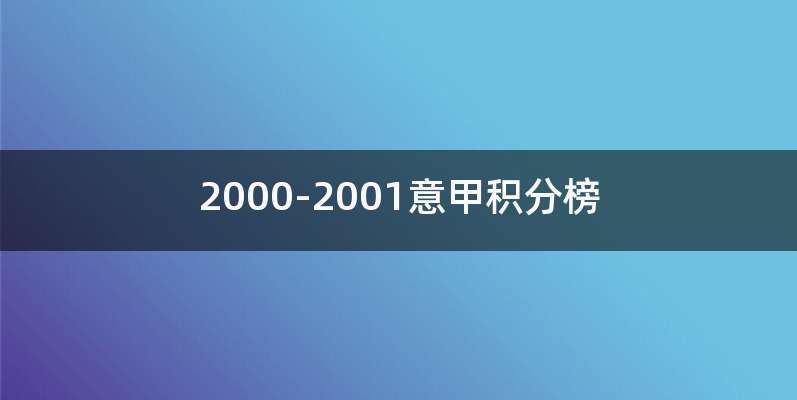 2000-2001意甲积分榜